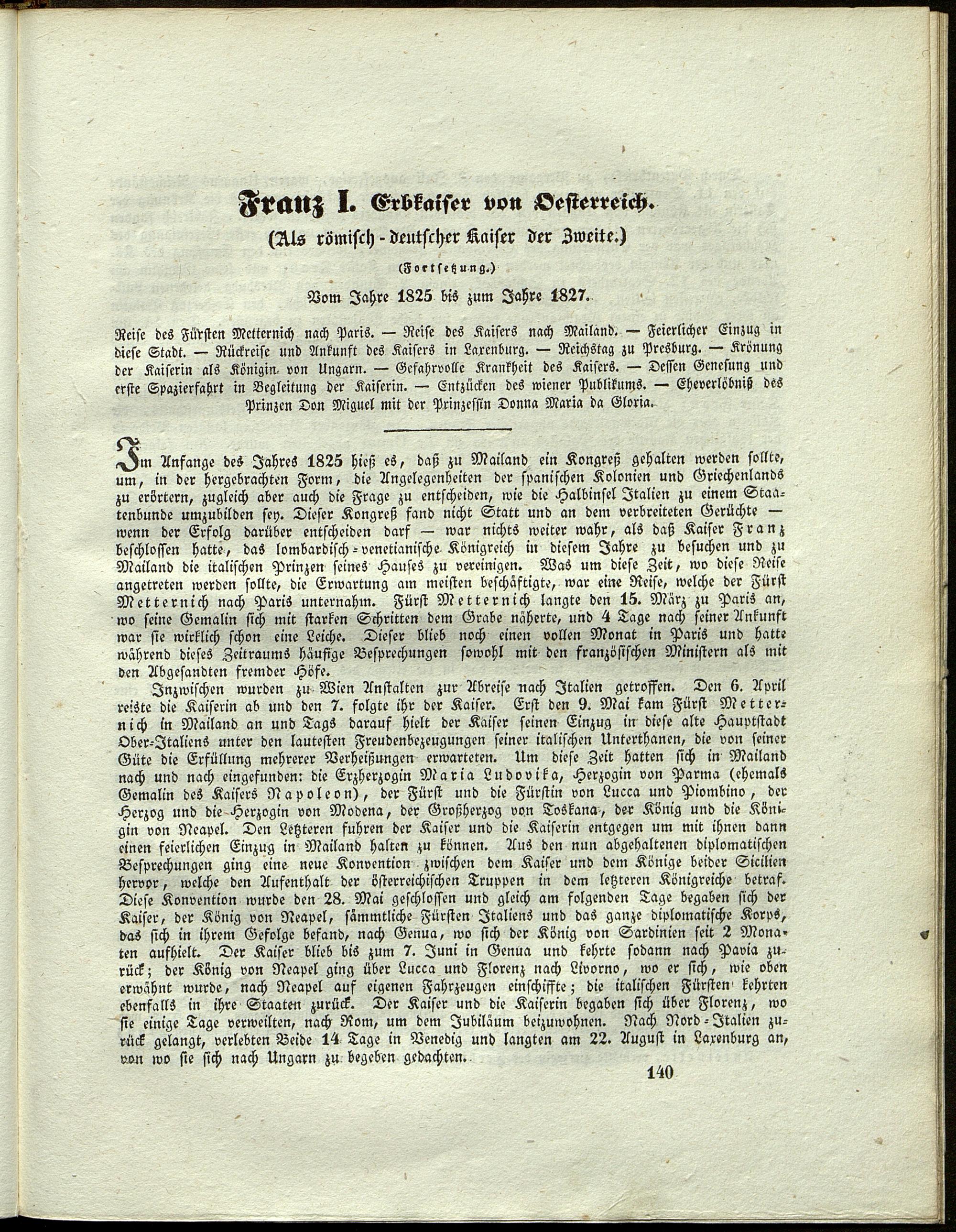 Franz I. Erbkaiser von Oesterreich.

(Als römisch-deutscher Kaiser der Zweite.)

(Fortsetzung.)

Vom Jahre 1825 bis zum Jahre 1827.

Reise des Fürsten Metternich nach Paris. — Reise des Kaisers nach Mailand. — Feierlicher Einzug in diese Stadt. — Rückreise und Ankunft des Kaisers in Laxenburg. — Reichstag zu Presburg. — Krönung der Kaiserin als Königin von Ungarn. — Gefahrvolle Krankheit des Kaisers. — Dessen Genesung und erste Spazierfahrt in Begleitung der Kaiserin. — Entzücken des wiener Publikums. — Eheverlöbniß des Prinzen Don Miguel mit der Prinzessin Donna Maria da Gloria.

Im Anfange des Jahres 1825 hieß es, daß zu Mailand ein Kongreß gehalten werden sollte, um, in der hergebrachten Form, die Angelegenheiten der spanischen Kolonien und Griechenlands zu erörtern, zugleich aber auch die Frage zu entscheiden, wie die Halbinsel Italien zu einem Staatenbunde umzubilden sey. Dieser Kongreß fand nicht Statt und an dem verbreiteten Gerüchte — wenn der Erfolg darüber entscheiden darf — war nichts weiter wahr, als daß Kaiser Franz beschlossen hatte, das lombardisch-venetianische Königreich in diesem Jahre zu besuchen und zu Mailand die italischen Prinzen seines Hauses zu vereinigen. Was um diese Zeit, wo diese Reise angetreten werden sollte, die Erwartung am meisten beschäftigte, war eine Reise, welche der Fürst Metternich nach Paris unternahm. Fürst Metternich langte den 15. März zu Paris an, wo seine Gemalin sich mit starken Schritten dem Grabe näherte, und 4 Tage nach seiner Ankunft war sie wirklich schon eine Leiche. Dieser blieb noch einen vollen Monat in Paris und hatte während dieses Zeitraums häufige Besprechungen sowohl mit den französischen Ministern als mit den Abgesandten fremder Höfe.

Inzwischen wurden zu Wien Anstalten zur Abreise nach Italien getroffen. Den 6. April reiste die Kaiserin ab und den 7. folgte ihr der Kaiser. Erst den 9. Mai kam Fürst Metternich in Mailand an und Tags darauf hielt der Kaiser seinen Einzug in diese alte Hauptstadt Ober-Italiens unter den lautesten Freudenbezeugungen seiner italischen Unterthanen, die von seiner Güte die Erfüllung mehrerer Verheißungen erwarteten. Um diese Zeit hatten sich in Mailand nach und nach eingefunden: die Erzherzogin Maria Ludovika, Herzogin von Parma (ehemals Gemalin des Kaisers Napoleon), der Fürst und die Fürstin von Lucca und Piombino, der Herzog und die Herzogin von Modena, der Großherzog von Toskana, der König und die Königin von Neapel. Den Letzteren fuhren der Kaiser und die Kaiserin entgegen um mit ihnen dann einen feierlichen Einzug in Mailand halten zu können. Aus den nun abgehaltenen diplomatischen Besprechungen ging eine neue Konvention zwischen dem Kaiser und dem Könige beider Sicilien hervor, welche den Aufenthalt der österreichischen Truppen in dem letzteren Königreiche betraf. Diese Konvention wurde den 28. Mai geschlossen und gleich am folgenden Tage begaben sich der Kaiser, der König von Neapel, sämmtliche Fürsten Italiens und das ganze diplomatische Korps, das sich in ihrem Gefolge befand, nach Genua, wo sich der König von Sardinien seit 2 Monaten aufhielt. Der Kaiser blieb bis zum 7. Juni in Genua und kehrte sodann nach Pavia zurück; der König von Neapel ging über Lucca und Florenz nach Livorno, wo er sich, wie oben erwähnt wurde, nach Neapel auf eigenen Fahrzeugen einschiffte; die italischen Fürsten kehrten ebenfalls in ihre Staaten zurück. Der Kaiser und die Kaiserin begaben sich über Florenz, wo sie einige Tage verweilten, nach Rom, um dem Jubiläum beizuwohnen. Nach Nord-Italien zurück gelangt, verlebten Beide 14 Tage in Venedig und langten am 22. August in Laxenburg an, von wo sie sich nach Ungarn zu begeben gedachten.

140